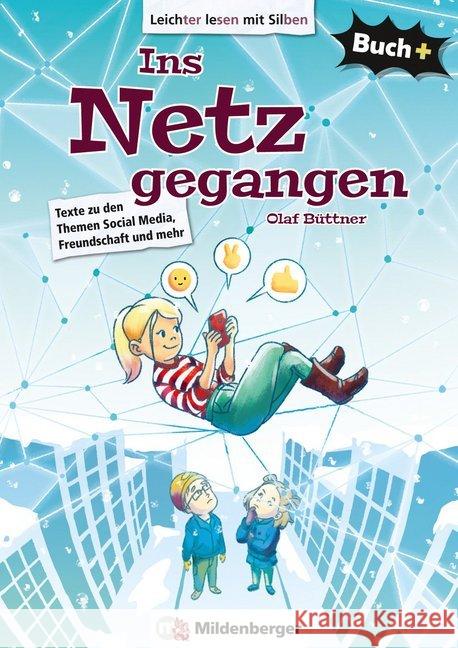 Leichter lesen mit Silben

Buch+

Ins Netz gegangen

Texte zu den Themen Social Media, Freundschaft und mehr

Olaf Büttner

Mildenberger